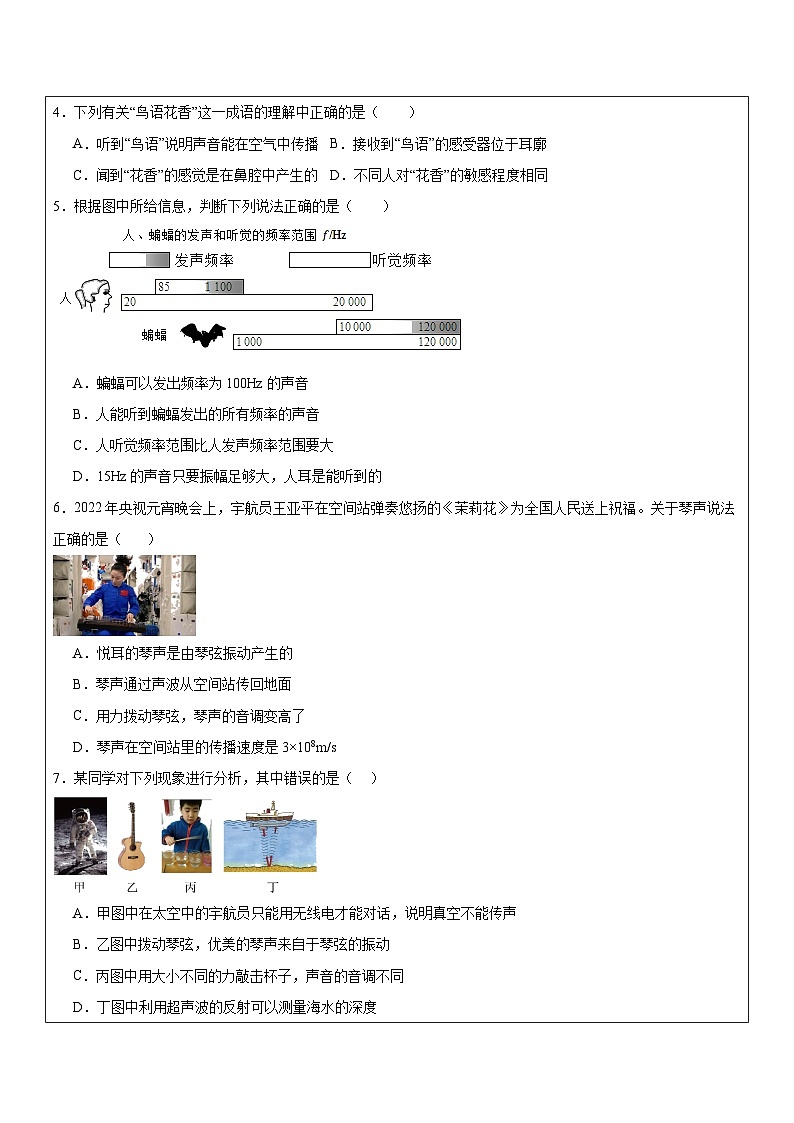 4．下列有关“鸟语花香”这一成语的理解中正确的是（　　）

A．听到“鸟语”说明声音能在空气中传播　B．接收到“鸟语”的感受器位于耳廓

C．闻到“花香”的感觉是在鼻腔中产生的　D．不同人对“花香”的敏感程度相同

5．根据图中所给信息，判断下列说法正确的是（　　）

人、蝙蝠的发声和听觉的频率范围 $f$/Hz

发声频率　听觉频率

人　85　1 100　20　20 000

蝙蝠　10 000　120 000　1 000　120 000

A．蝙蝠可以发出频率为 100Hz 的声音

B．人能听到蝙蝠发出的所有频率的声音

C．人听觉频率范围比人发声频率范围要大

D．15Hz 的声音只要振幅足够大，人耳是能听到的

6．2022 年央视元宵晚会上，宇航员王亚平在空间站弹奏悠扬的《茉莉花》为全国人民送上祝福。关于琴声说法正确的是（　　）

A．悦耳的琴声是由琴弦振动产生的

B．琴声通过声波从空间站传回地面

C．用力拨动琴弦，琴声的音调变高了

D．琴声在空间站里的传播速度是 $3\times10^8$m/s

7．某同学对下列现象进行分析，其中错误的是（　　）

甲　乙　丙　丁

A．甲图中在太空中的宇航员只能用无线电才能对话，说明真空不能传声

B．乙图中拨动琴弦，优美的琴声来自于琴弦的振动

C．丙图中用大小不同的力敲击杯子，声音的音调不同

D．丁图中利用超声波的反射可以测量海水的深度